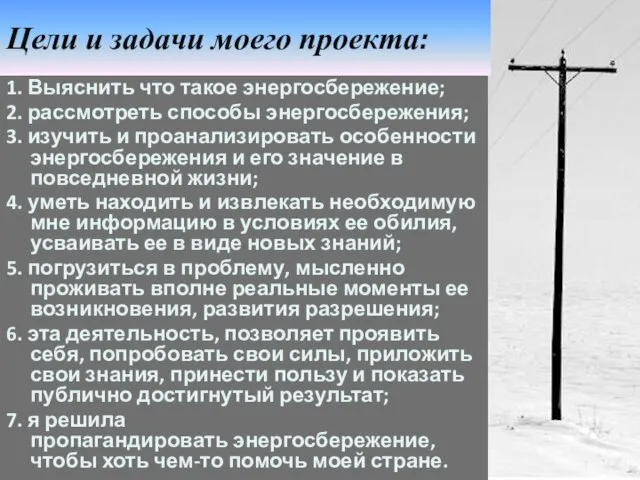 Цели и задачи моего проекта:

1. Выяснить что такое энергосбережение;
2. рассмотреть способы энергосбережения;
3. изучить и проанализировать особенности энергосбережения и его значение в повседневной жизни;
4. уметь находить и извлекать необходимую мне информацию в условиях ее обилия, усваивать ее в виде новых знаний;
5. погрузиться в проблему, мысленно проживать вполне реальные моменты ее возникновения, развития разрешения;
6. эта деятельность, позволяет проявить себя, попробовать свои силы, приложить свои знания, принести пользу и показать публично достигнутый результат;
7. я решила пропагандировать энергосбережение, чтобы хоть чем-то помочь моей стране.